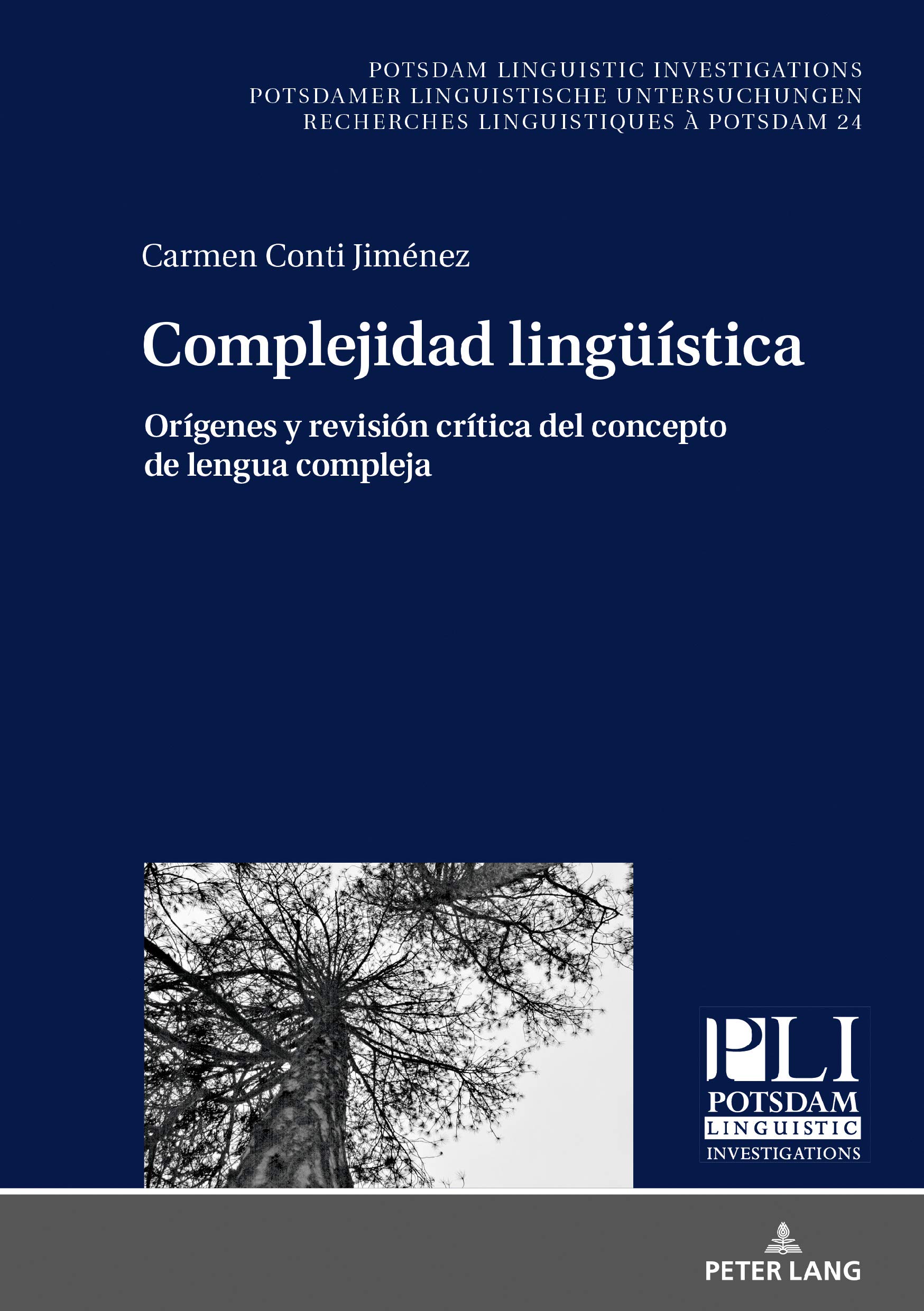 POTSDAM LINGUISTIC INVESTIGATIONS
POTSDAMER LINGUISTISCHE UNTERSUCHUNGEN
RECHERCHES LINGUISTIQUES À POTSDAM 24

Carmen Conti Jiménez

Complejidad lingüística

Orígenes y revisión crítica del concepto de lengua compleja

PLI
POTSDAM
LINGUISTIC
INVESTIGATIONS

PETER LANG